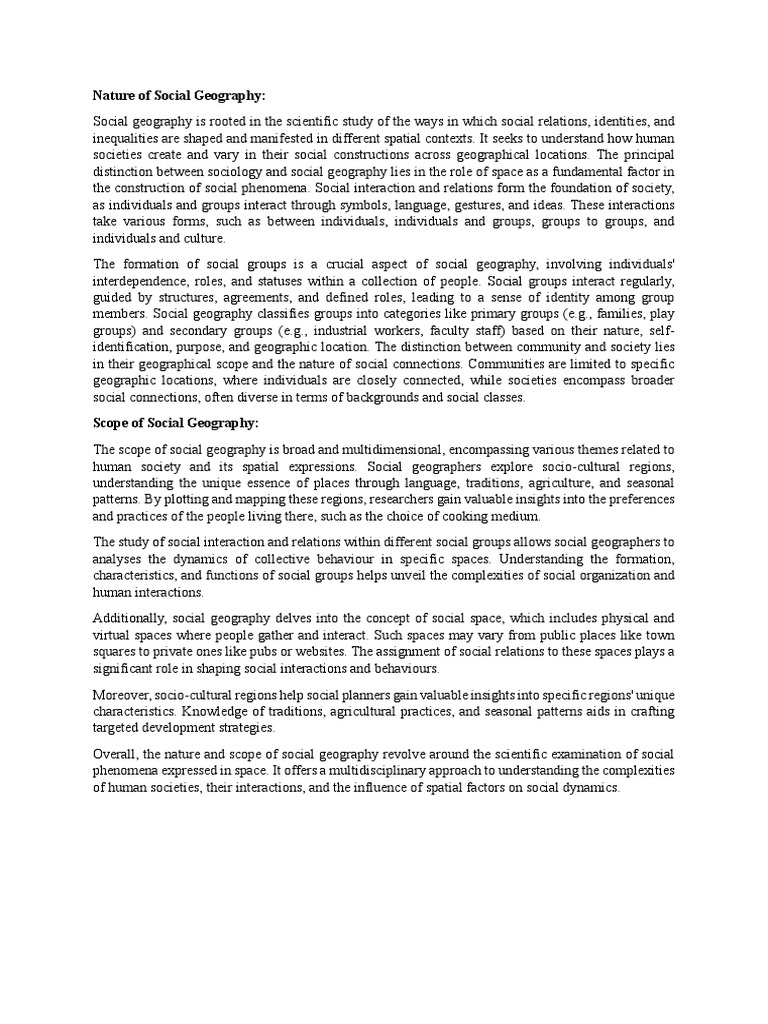 Nature of Social Geography:

Social geography is rooted in the scientific study of the ways in which social relations, identities, and inequalities are shaped and manifested in different spatial contexts. It seeks to understand how human societies create and vary in their social constructions across geographical locations. The principal distinction between sociology and social geography lies in the role of space as a fundamental factor in the construction of social phenomena. Social interaction and relations form the foundation of society, as individuals and groups interact through symbols, language, gestures, and ideas. These interactions take various forms, such as between individuals, individuals and groups, groups to groups, and individuals and culture.

The formation of social groups is a crucial aspect of social geography, involving individuals' interdependence, roles, and statuses within a collection of people. Social groups interact regularly, guided by structures, agreements, and defined roles, leading to a sense of identity among group members. Social geography classifies groups into categories like primary groups (e.g., families, play groups) and secondary groups (e.g., industrial workers, faculty staff) based on their nature, self-identification, purpose, and geographic location. The distinction between community and society lies in their geographical scope and the nature of social connections. Communities are limited to specific geographic locations, where individuals are closely connected, while societies encompass broader social connections, often diverse in terms of backgrounds and social classes.

Scope of Social Geography:

The scope of social geography is broad and multidimensional, encompassing various themes related to human society and its spatial expressions. Social geographers explore socio-cultural regions, understanding the unique essence of places through language, traditions, agriculture, and seasonal patterns. By plotting and mapping these regions, researchers gain valuable insights into the preferences and practices of the people living there, such as the choice of cooking medium.

The study of social interaction and relations within different social groups allows social geographers to analyses the dynamics of collective behaviour in specific spaces. Understanding the formation, characteristics, and functions of social groups helps unveil the complexities of social organization and human interactions.

Additionally, social geography delves into the concept of social space, which includes physical and virtual spaces where people gather and interact. Such spaces may vary from public places like town squares to private ones like pubs or websites. The assignment of social relations to these spaces plays a significant role in shaping social interactions and behaviours.

Moreover, socio-cultural regions help social planners gain valuable insights into specific regions' unique characteristics. Knowledge of traditions, agricultural practices, and seasonal patterns aids in crafting targeted development strategies.

Overall, the nature and scope of social geography revolve around the scientific examination of social phenomena expressed in space. It offers a multidisciplinary approach to understanding the complexities of human societies, their interactions, and the influence of spatial factors on social dynamics.